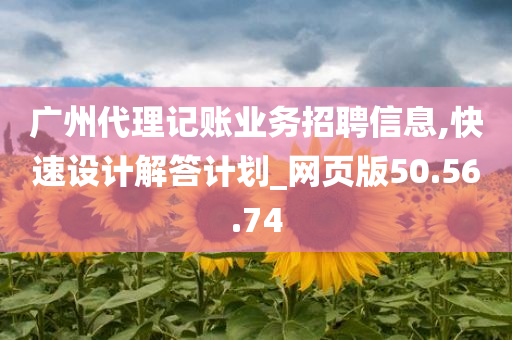 广州代理记账业务招聘信息,快速设计解答计划_网页版50.56.74